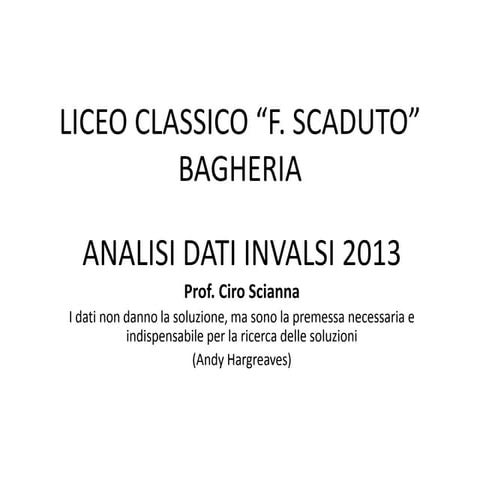 LICEO CLASSICO “F. SCADUTO”
BAGHERIA

ANALISI DATI INVALSI 2013

Prof. Ciro Scianna

I dati non danno la soluzione, ma sono la premessa necessaria e indispensabile per la ricerca delle soluzioni

(Andy Hargreaves)